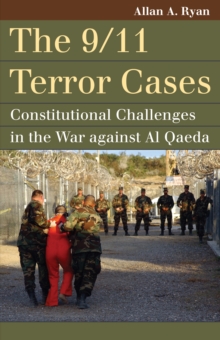 Allan A. Ryan

The 9/11 Terror Cases

Constitutional Challenges in the War against Al Qaeda